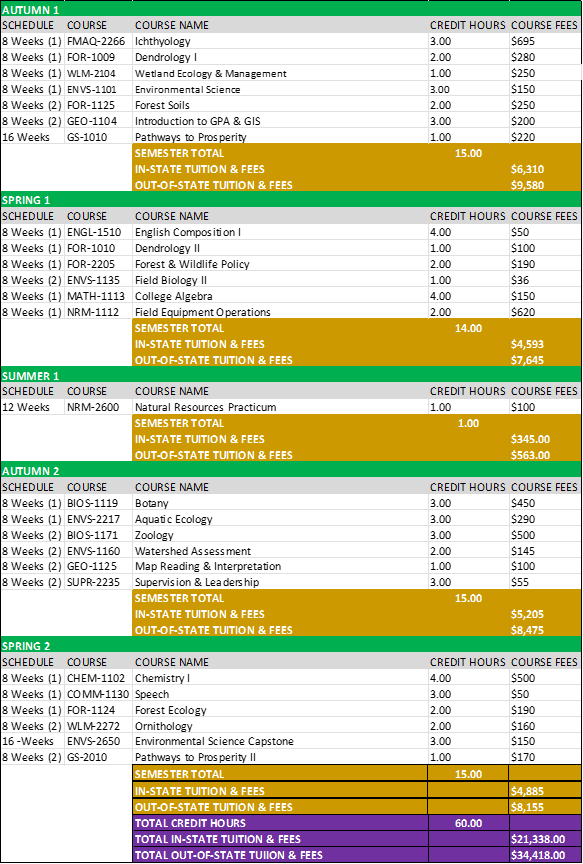 AUTUMN 1

| SCHEDULE | COURSE | COURSE NAME | CREDIT HOURS | COURSE FEES |
|---|---|---|---|---|
| 8 Weeks (1) | FMAQ-2266 | Ichthyology | 3.00 | $695 |
| 8 Weeks (1) | FOR-1009 | Dendrology I | 2.00 | $280 |
| 8 Weeks (1) | WLM-2104 | Wetland Ecology & Management | 1.00 | $250 |
| 8 Weeks (1) | ENVS-1101 | Environmental Science | 3.00 | $150 |
| 8 Weeks (2) | FOR-1125 | Forest Soils | 2.00 | $250 |
| 8 Weeks (2) | GEO-1104 | Introduction to GPA & GIS | 3.00 | $200 |
| 16 Weeks | GS-1010 | Pathways to Prosperity | 1.00 | $220 |
| | | SEMESTER TOTAL | 15.00 | |
| | | IN-STATE TUITION & FEES | | $6,310 |
| | | OUT-OF-STATE TUITION & FEES | | $9,580 |

SPRING 1

| SCHEDULE | COURSE | COURSE NAME | CREDIT HOURS | COURSE FEES |
|---|---|---|---|---|
| 8 Weeks (1) | ENGL-1510 | English Composition I | 4.00 | $50 |
| 8 Weeks (1) | FOR-1010 | Dendrology II | 1.00 | $100 |
| 8 Weeks (1) | FOR-2205 | Forest & Wildlife Policy | 2.00 | $190 |
| 8 Weeks (2) | ENVS-1135 | Field Biology II | 1.00 | $36 |
| 8 Weeks (1) | MATH-1113 | College Algebra | 4.00 | $150 |
| 8 Weeks (1) | NRM-1112 | Field Equipment Operations | 2.00 | $620 |
| | | SEMESTER TOTAL | 14.00 | |
| | | IN-STATE TUITION & FEES | | $4,593 |
| | | OUT-OF-STATE TUITION & FEES | | $7,645 |

SUMMER 1

| SCHEDULE | COURSE | COURSE NAME | CREDIT HOURS | COURSE FEES |
|---|---|---|---|---|
| 12 Weeks | NRM-2600 | Natural Resources Practicum | 1.00 | $100 |
| | | SEMESTER TOTAL | 1.00 | |
| | | IN-STATE TUITION & FEES | | $345.00 |
| | | OUT-OF-STATE TUITION & FEES | | $563.00 |

AUTUMN 2

| SCHEDULE | COURSE | COURSE NAME | CREDIT HOURS | COURSE FEES |
|---|---|---|---|---|
| 8 Weeks (1) | BIOS-1119 | Botany | 3.00 | $450 |
| 8 Weeks (1) | ENVS-2217 | Aquatic Ecology | 3.00 | $290 |
| 8 Weeks (2) | BIOS-1171 | Zoology | 3.00 | $500 |
| 8 Weeks (2) | ENVS-1160 | Watershed Assessment | 2.00 | $145 |
| 8 Weeks (2) | GEO-1125 | Map Reading & Interpretation | 1.00 | $100 |
| 8 Weeks (2) | SUPR-2235 | Supervision & Leadership | 3.00 | $55 |
| | | SEMESTER TOTAL | 15.00 | |
| | | IN-STATE TUITION & FEES | | $5,205 |
| | | OUT-OF-STATE TUITION & FEES | | $8,475 |

SPRING 2

| SCHEDULE | COURSE | COURSE NAME | CREDIT HOURS | COURSE FEES |
|---|---|---|---|---|
| 8 Weeks (1) | CHEM-1102 | Chemistry I | 4.00 | $500 |
| 8 Weeks (1) | COMM-1130 | Speech | 3.00 | $50 |
| 8 Weeks (1) | FOR-1124 | Forest Ecology | 2.00 | $190 |
| 8 Weeks (2) | WLM-2272 | Ornithology | 2.00 | $160 |
| 16 -Weeks | ENVS-2650 | Environmental Science Capstone | 3.00 | $150 |
| 8 Weeks (2) | GS-2010 | Pathways to Prosperity II | 1.00 | $170 |
| | | SEMESTER TOTAL | 15.00 | |
| | | IN-STATE TUITION & FEES | | $4,885 |
| | | OUT-OF-STATE TUITION & FEES | | $8,155 |
| | | TOTAL CREDIT HOURS | 60.00 | |
| | | TOTAL IN-STATE TUITION & FEES | | $21,338.00 |
| | | TOTAL OUT-OF-STATE TUIION & FEES | | $34,418.00 |